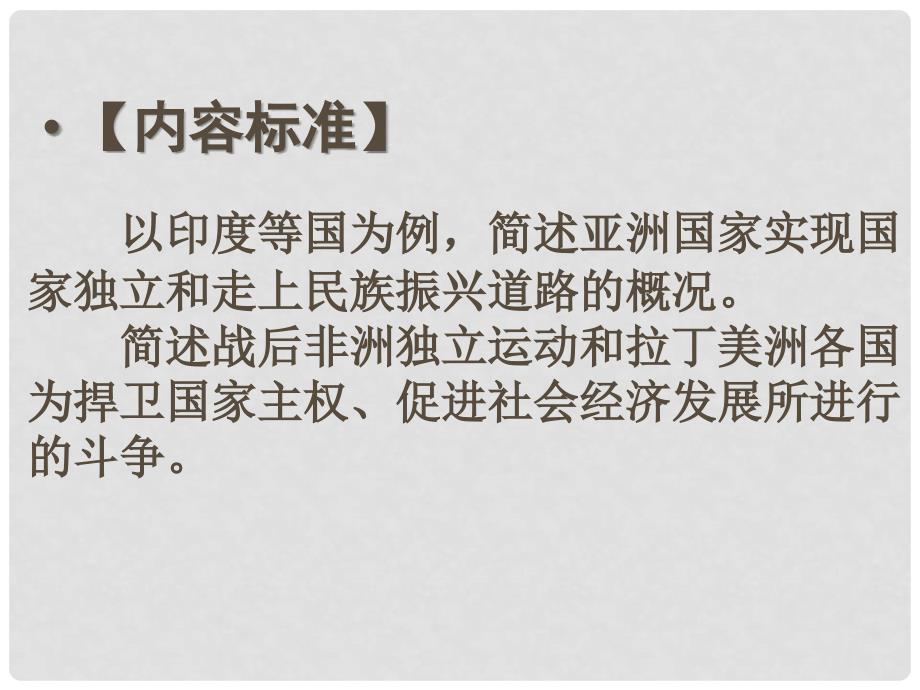 • 【内容标准】

以印度等国为例，简述亚洲国家实现国家独立和走上民族振兴道路的概况。

简述战后非洲独立运动和拉丁美洲各国为捍卫国家主权、促进社会经济发展所进行的斗争。